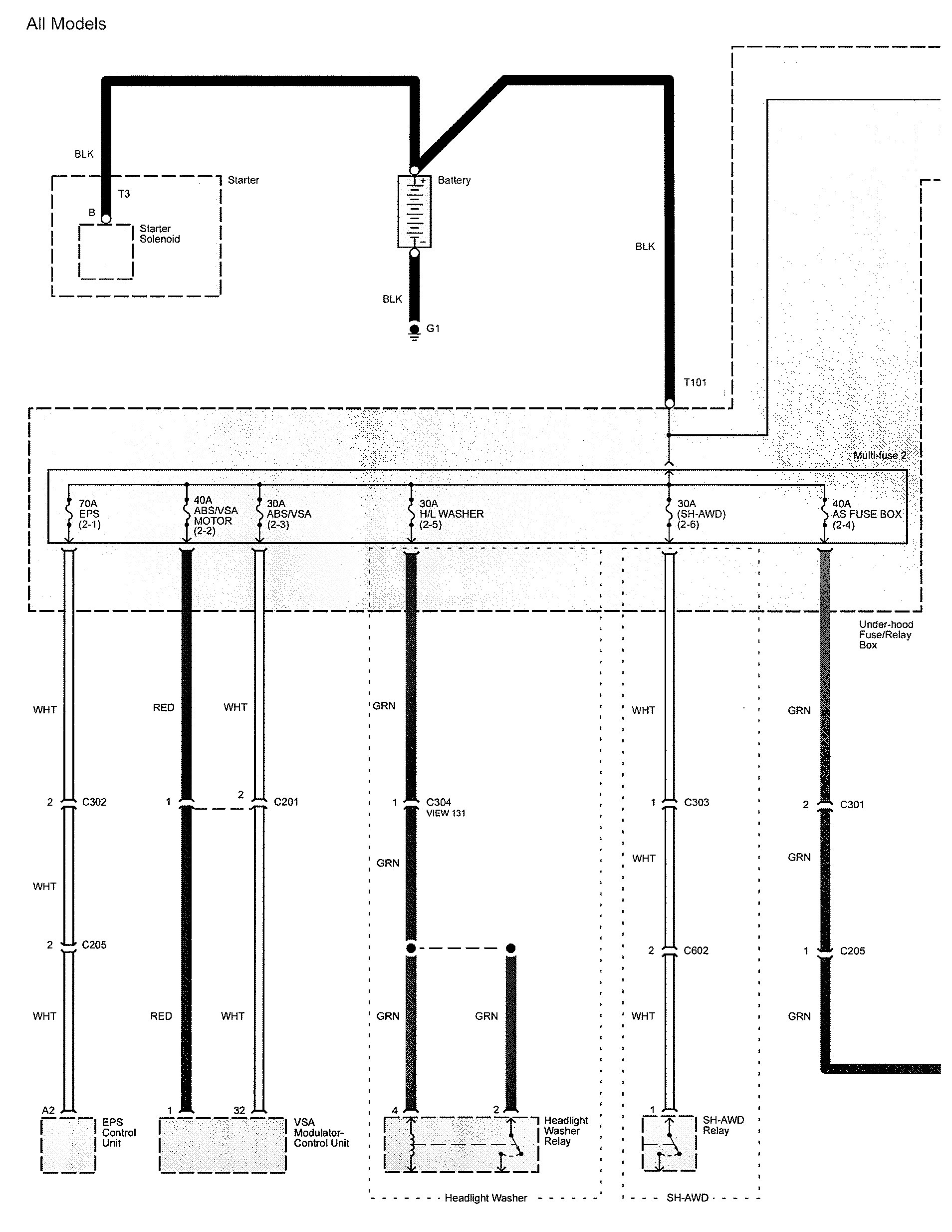 All Models

BLK

Starter

T3

B

Starter Solenoid

Battery

BLK

G1

BLK

T101

Multi-fuse 2

70A EPS (2-1)

40A ABS/VSA MOTOR (2-2)

30A ABS/VSA (2-3)

30A H/L WASHER (2-5)

30A (SH-AWD) (2-6)

40A AS FUSE BOX (2-4)

Under-hood Fuse/Relay Box

WHT

RED

WHT

GRN

WHT

GRN

2 C302

1

2 C201

1 C304 VIEW 131

1 C303

2 C301

WHT

GRN

WHT

GRN

2 C205

2 C602

1 C205

WHT

RED

WHT

GRN

GRN

WHT

GRN

A2

EPS Control Unit

1

32

VSA Modulator-Control Unit

4

2

Headlight Washer Relay

1

SH-AWD Relay

Headlight Washer

SH-AWD